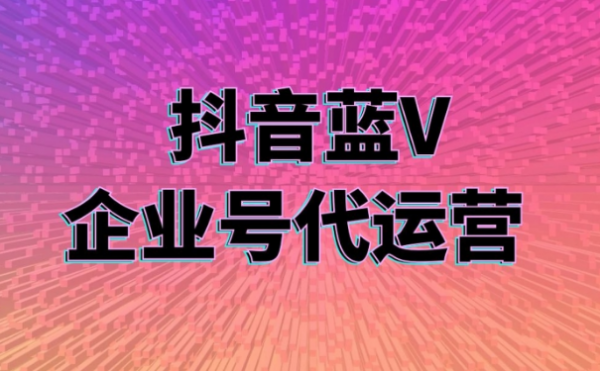 抖音蓝V
企业号代运营